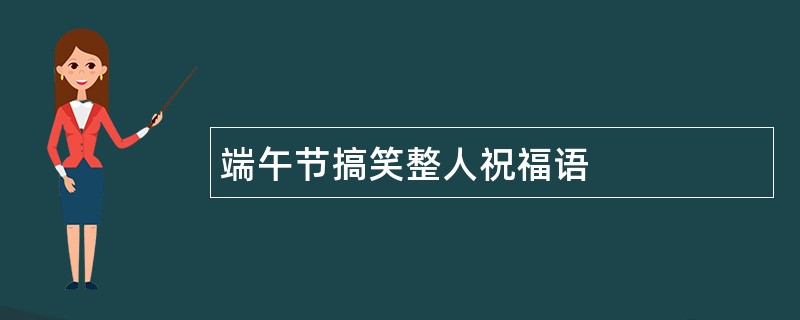 端午节搞笑整人祝福语